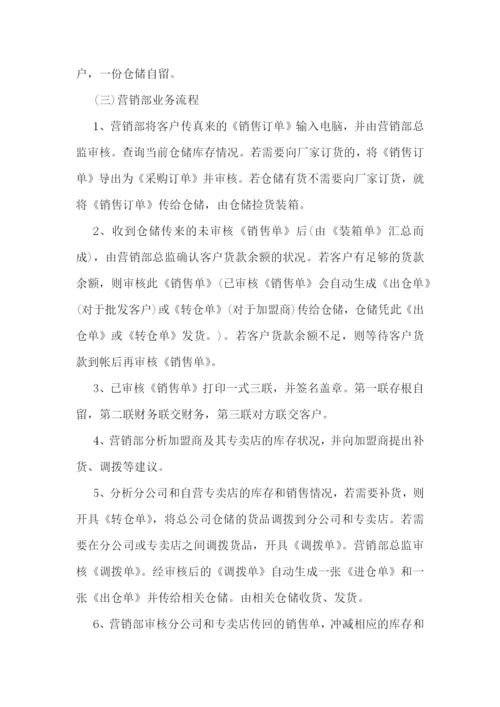 户，一份仓储自留。

(三)营销部业务流程

1、营销部将客户传真来的《销售订单》输入电脑，并由营销部总监审核。查询当前仓储库存情况。若需要向厂家订货的，将《销售订单》导出为《采购订单》并审核。若仓储有货不需要向厂家订货，就将《销售订单》传给仓储，由仓储捡货装箱。

2、收到仓储传来的未审核《销售单》后(由《装箱单》汇总而成)，由营销部总监确认客户货款余额的状况。若客户有足够的货款余额，则审核此《销售单》(已审核《销售单》会自动生成《出仓单》(对于批发客户)或《转仓单》(对于加盟商)传给仓储，仓储凭此《出仓单》或《转仓单》发货。)。若客户货款余额不足，则等待客户货款到帐后再审核《销售单》。

3、已审核《销售单》打印一式三联，并签名盖章。第一联存根自留，第二联财务联交财务，第三联对方联交客户。

4、营销部分析加盟商及其专卖店的库存状况，并向加盟商提出补货、调拨等建议。

5、分析分公司和自营专卖店的库存和销售情况，若需要补货，则开具《转仓单》，将总公司仓储的货品调拨到分公司和专卖店。若需要在分公司或专卖店之间调拨货品，开具《调拨单》。营销部总监审核《调拨单》。经审核后的《调拨单》自动生成一张《进仓单》和一张《出仓单》并传给相关仓储。由相关仓储收货、发货。

6、营销部审核分公司和专卖店传回的销售单，冲减相应的库存和